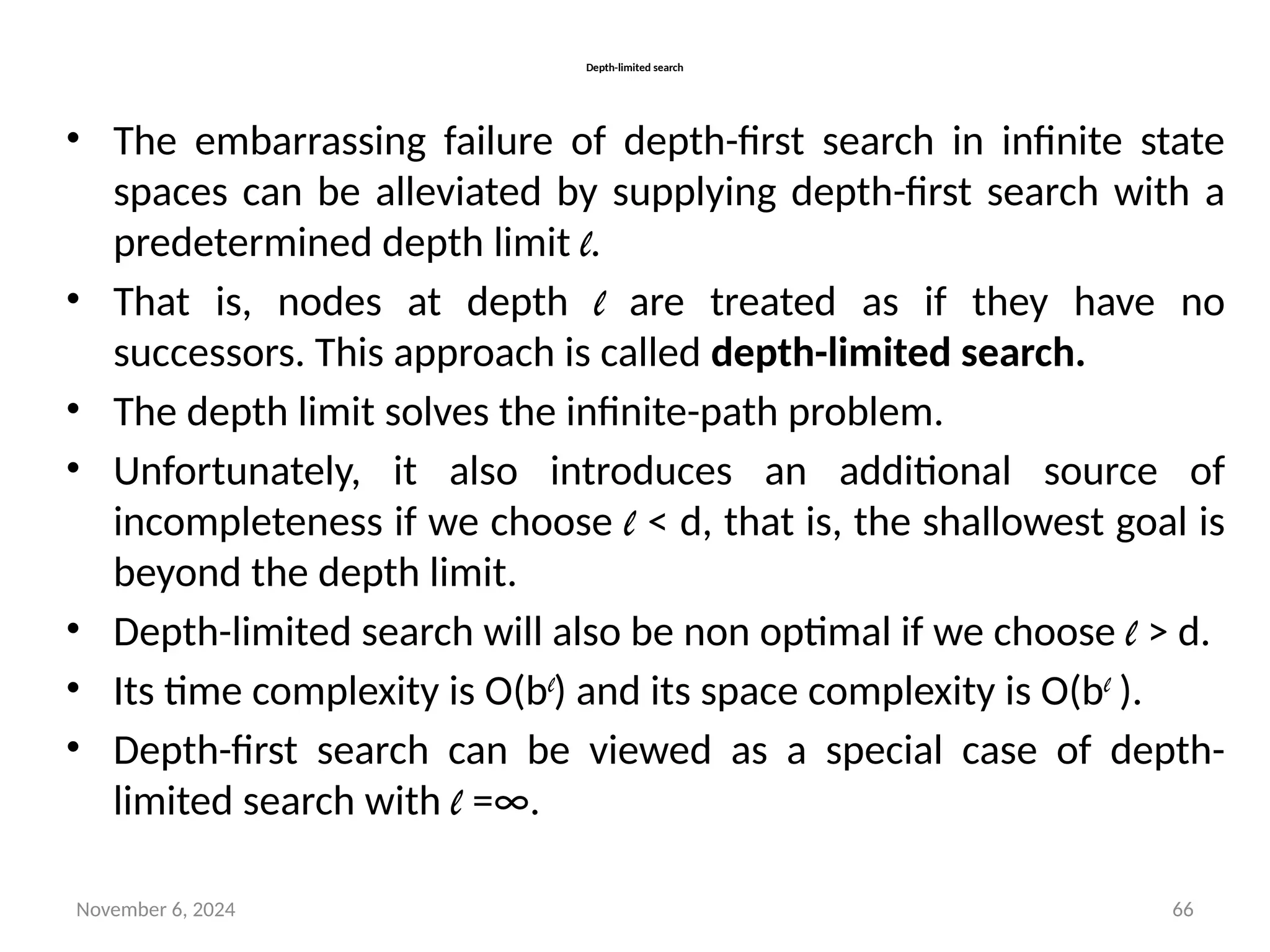 Depth-limited search

• The embarrassing failure of depth-first search in infinite state spaces can be alleviated by supplying depth-first search with a predetermined depth limit ℓ.
• That is, nodes at depth ℓ are treated as if they have no successors. This approach is called depth-limited search.
• The depth limit solves the infinite-path problem.
• Unfortunately, it also introduces an additional source of incompleteness if we choose ℓ < d, that is, the shallowest goal is beyond the depth limit.
• Depth-limited search will also be non optimal if we choose ℓ > d.
• Its time complexity is $O(b^{\ell})$ and its space complexity is $O(b^{\ell})$.
• Depth-first search can be viewed as a special case of depth-limited search with ℓ =∞.

November 6, 2024

66